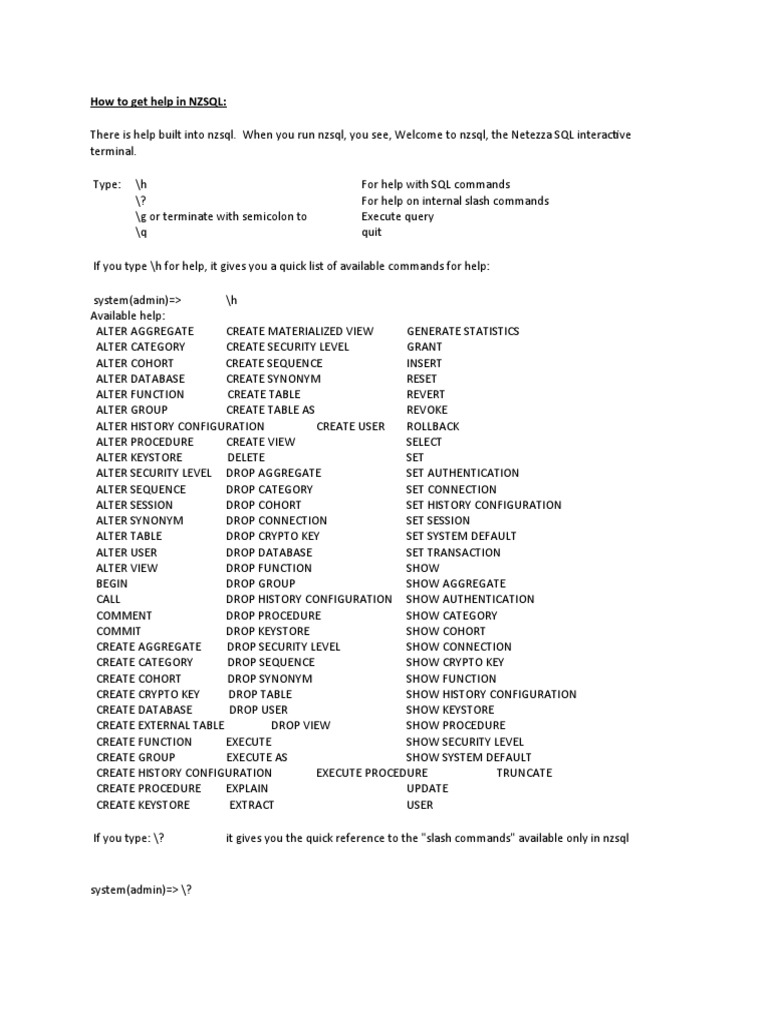 How to get help in NZSQL:

There is help built into nzsql. When you run nzsql, you see, Welcome to nzsql, the Netezza SQL interactive terminal.

Type: \h For help with SQL commands
\? For help on internal slash commands
\g or terminate with semicolon to Execute query
\q quit

If you type \h for help, it gives you a quick list of available commands for help:

system(admin)=> \h
Available help:
ALTER AGGREGATE CREATE MATERIALIZED VIEW GENERATE STATISTICS
ALTER CATEGORY CREATE SECURITY LEVEL GRANT
ALTER COHORT CREATE SEQUENCE INSERT
ALTER DATABASE CREATE SYNONYM RESET
ALTER FUNCTION CREATE TABLE REVERT
ALTER GROUP CREATE TABLE AS REVOKE
ALTER HISTORY CONFIGURATION CREATE USER ROLLBACK
ALTER PROCEDURE CREATE VIEW SELECT
ALTER KEYSTORE DELETE SET
ALTER SECURITY LEVEL DROP AGGREGATE SET AUTHENTICATION
ALTER SEQUENCE DROP CATEGORY SET CONNECTION
ALTER SESSION DROP COHORT SET HISTORY CONFIGURATION
ALTER SYNONYM DROP CONNECTION SET SESSION
ALTER TABLE DROP CRYPTO KEY SET SYSTEM DEFAULT
ALTER USER DROP DATABASE SET TRANSACTION
ALTER VIEW DROP FUNCTION SHOW
BEGIN DROP GROUP SHOW AGGREGATE
CALL DROP HISTORY CONFIGURATION SHOW AUTHENTICATION
COMMENT DROP PROCEDURE SHOW CATEGORY
COMMIT DROP KEYSTORE SHOW COHORT
CREATE AGGREGATE DROP SECURITY LEVEL SHOW CONNECTION
CREATE CATEGORY DROP SEQUENCE SHOW CRYPTO KEY
CREATE COHORT DROP SYNONYM SHOW FUNCTION
CREATE CRYPTO KEY DROP TABLE SHOW HISTORY CONFIGURATION
CREATE DATABASE DROP USER SHOW KEYSTORE
CREATE EXTERNAL TABLE DROP VIEW SHOW PROCEDURE
CREATE FUNCTION EXECUTE SHOW SECURITY LEVEL
CREATE GROUP EXECUTE AS SHOW SYSTEM DEFAULT
CREATE HISTORY CONFIGURATION EXECUTE PROCEDURE TRUNCATE
CREATE PROCEDURE EXPLAIN UPDATE
CREATE KEYSTORE EXTRACT USER

If you type: \? it gives you the quick reference to the "slash commands" available only in nzsql

system(admin)=> \?